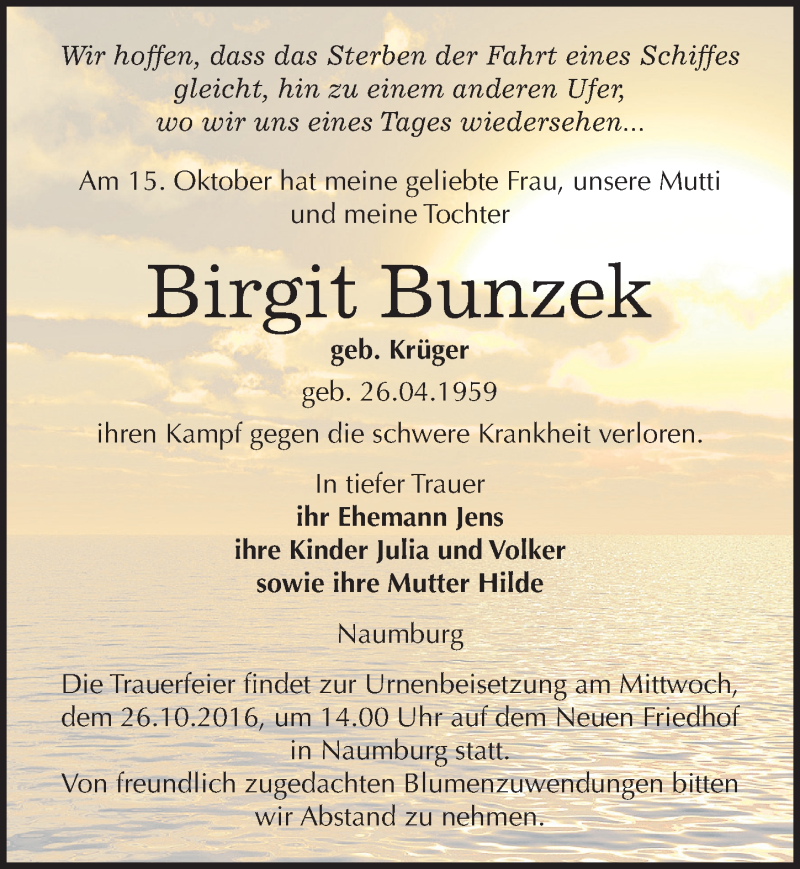 Wir hoffen, dass das Sterben der Fahrt eines Schiffes gleicht, hin zu einem anderen Ufer, wo wir uns eines Tages wiedersehen...

Am 15. Oktober hat meine geliebte Frau, unsere Mutti und meine Tochter

Birgit Bunzek

geb. Krüger

geb. 26.04.1959

ihren Kampf gegen die schwere Krankheit verloren.

In tiefer Trauer
ihr Ehemann Jens
ihre Kinder Julia und Volker
sowie ihre Mutter Hilde

Naumburg

Die Trauerfeier findet zur Urnenbeisetzung am Mittwoch, dem 26.10.2016, um 14.00 Uhr auf dem Neuen Friedhof in Naumburg statt.
Von freundlich zugedachten Blumenzuwendungen bitten wir Abstand zu nehmen.